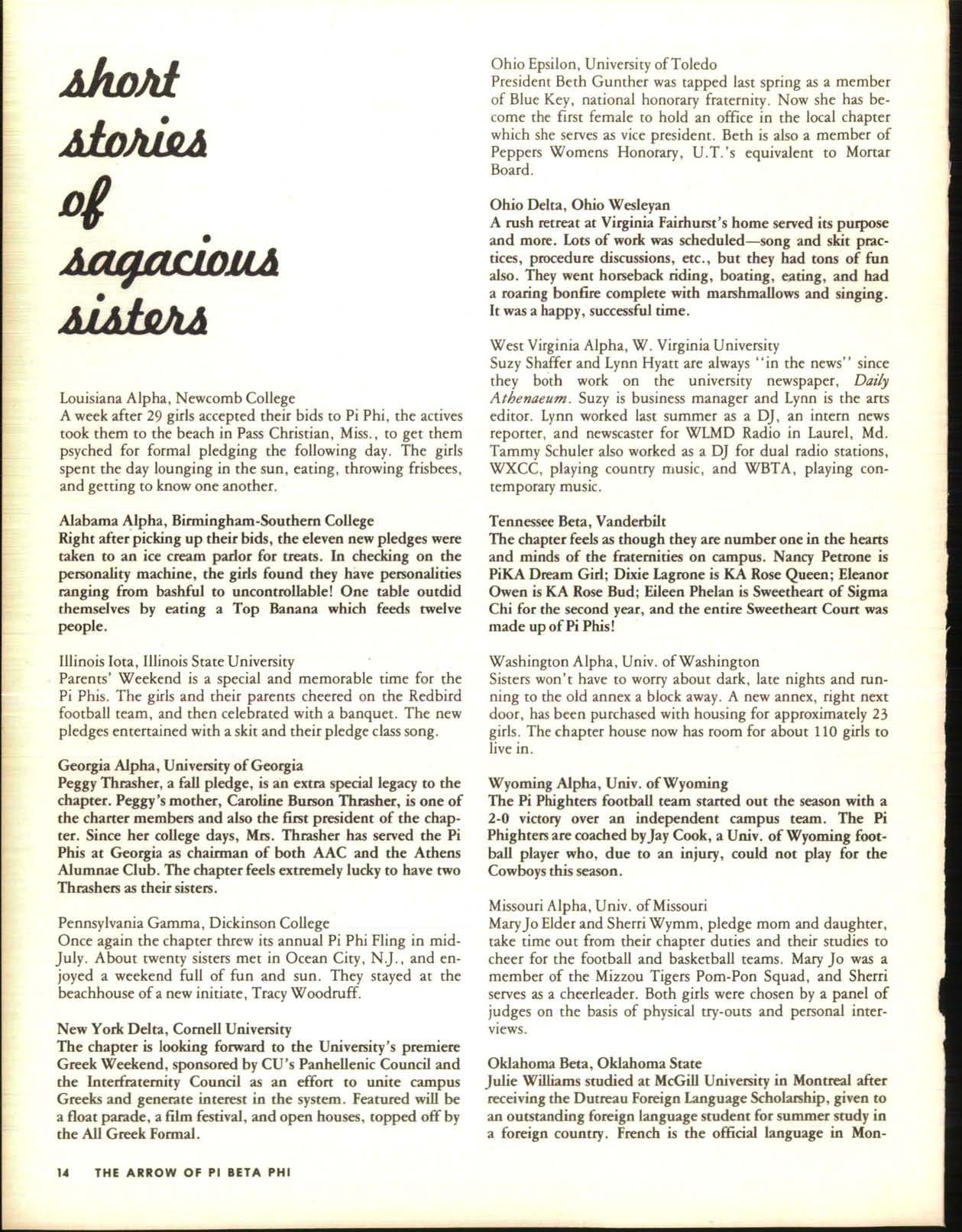 short stories of sagacious sisters

Louisiana Alpha, Newcomb College
A week after 29 girls accepted their bids to Pi Phi, the actives took them to the beach in Pass Christian, Miss., to get them psyched for formal pledging the following day. The girls spent the day lounging in the sun, eating, throwing frisbees, and getting to know one another.

Alabama Alpha, Birmingham-Southern College
Right after picking up their bids, the eleven new pledges were taken to an ice cream parlor for treats. In checking on the personality machine, the girls found they have personalities ranging from bashful to uncontrollable! One table outdid themselves by eating a Top Banana which feeds twelve people.

Illinois Iota, Illinois State University
Parents' Weekend is a special and memorable time for the Pi Phis. The girls and their parents cheered on the Redbird football team, and then celebrated with a banquet. The new pledges entertained with a skit and their pledge class song.

Georgia Alpha, University of Georgia
Peggy Thrasher, a fall pledge, is an extra special legacy to the chapter. Peggy's mother, Caroline Burson Thrasher, is one of the charter members and also the first president of the chapter. Since her college days, Mrs. Thrasher has served the Pi Phis at Georgia as chairman of both AAC and the Athens Alumnae Club. The chapter feels extremely lucky to have two Thrashers as their sisters.

Pennsylvania Gamma, Dickinson College
Once again the chapter threw its annual Pi Phi Fling in mid-July. About twenty sisters met in Ocean City, N.J., and enjoyed a weekend full of fun and sun. They stayed at the beachhouse of a new initiate, Tracy Woodruff.

New York Delta, Cornell University
The chapter is looking forward to the University's premiere Greek Weekend, sponsored by CU's Panhellenic Council and the Interfraternity Council as an effort to unite campus Greeks and generate interest in the system. Featured will be a float parade, a film festival, and open houses, topped off by the All Greek Formal.

Ohio Epsilon, University of Toledo
President Beth Gunther was tapped last spring as a member of Blue Key, national honorary fraternity. Now she has become the first female to hold an office in the local chapter which she serves as vice president. Beth is also a member of Peppers Womens Honorary, U.T.'s equivalent to Mortar Board.

Ohio Delta, Ohio Wesleyan
A rush retreat at Virginia Fairhurst's home served its purpose and more. Lots of work was scheduled—song and skit practices, procedure discussions, etc., but they had tons of fun also. They went horseback riding, boating, eating, and had a roaring bonfire complete with marshmallows and singing. It was a happy, successful time.

West Virginia Alpha, W. Virginia University
Suzy Shaffer and Lynn Hyatt are always "in the news" since they both work on the university newspaper, Daily Athenaeum. Suzy is business manager and Lynn is the arts editor. Lynn worked last summer as a DJ, an intern news reporter, and newscaster for WLMD Radio in Laurel, Md. Tammy Schuler also worked as a DJ for dual radio stations, WXCC, playing country music, and WBTA, playing contemporary music.

Tennessee Beta, Vanderbilt
The chapter feels as though they are number one in the hearts and minds of the fraternities on campus. Nancy Petrone is PiKA Dream Girl; Dixie Lagrone is KA Rose Queen; Eleanor Owen is KA Rose Bud; Eileen Phelan is Sweetheart of Sigma Chi for the second year, and the entire Sweetheart Court was made up of Pi Phis!

Washington Alpha, Univ. of Washington
Sisters won't have to worry about dark, late nights and running to the old annex a block away. A new annex, right next door, has been purchased with housing for approximately 23 girls. The chapter house now has room for about 110 girls to live in.

Wyoming Alpha, Univ. of Wyoming
The Pi Phighters football team started out the season with a 2-0 victory over an independent campus team. The Pi Phighters are coached by Jay Cook, a Univ. of Wyoming football player who, due to an injury, could not play for the Cowboys this season.

Missouri Alpha, Univ. of Missouri
Mary Jo Elder and Sherri Wymm, pledge mom and daughter, take time out from their chapter duties and their studies to cheer for the football and basketball teams. Mary Jo was a member of the Mizzou Tigers Pom-Pon Squad, and Sherri serves as a cheerleader. Both girls were chosen by a panel of judges on the basis of physical try-outs and personal interviews.

Oklahoma Beta, Oklahoma State
Julie Williams studied at McGill University in Montreal after receiving the Dutreau Foreign Language Scholarship, given to an outstanding foreign language student for summer study in a foreign country. French is the official language in Mon-

14 THE ARROW OF PI BETA PHI